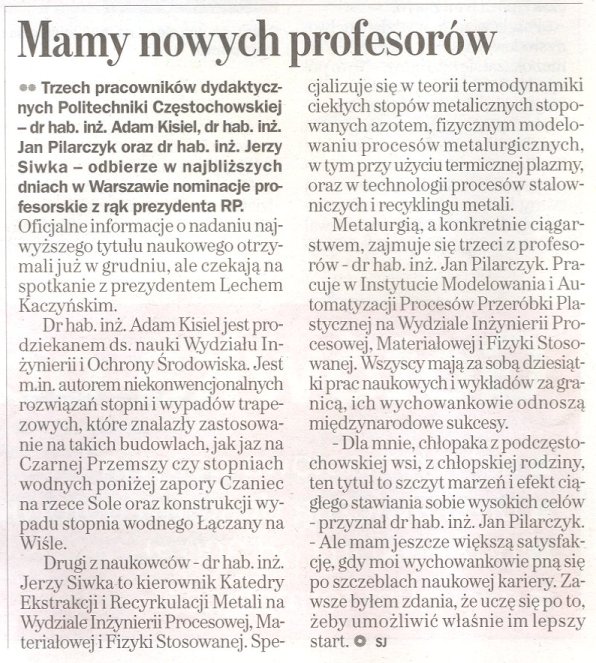 Mamy nowych profesorów

Trzech pracowników dydaktycznych Politechniki Częstochowskiej – dr hab. inż. Adam Kisiel, dr hab. inż. Jan Pilarczyk oraz dr hab. inż. Jerzy Siwka – odbierze w najbliższych dniach w Warszawie nominacje profesorskie z rąk prezydenta RP. Oficjalne informacje o nadaniu najwyższego tytułu naukowego otrzymali już w grudniu, ale czekają na spotkanie z prezydentem Lechem Kaczyńskim.

Dr hab. inż. Adam Kisiel jest prodziekanem ds. nauki Wydziału Inżynierii i Ochrony Środowiska. Jest m.in. autorem niekonwencjonalnych rozwiązań stopni i wypadów trapezowych, które znalazły zastosowanie na takich budowlach, jak jaz na Czarnej Przemszy czy stopniach wodnych poniżej zapory Czaniec na rzece Sole oraz konstrukcji wypadu stopnia wodnego Łączany na Wiśle.

Drugi z naukowców - dr hab. inż. Jerzy Siwka to kierownik Katedry Ekstrakcji i Recyrkulacji Metali na Wydziale Inżynierii Procesowej, Materiałowej i Fizyki Stosowanej. Specjalizuje się w teorii termodynamiki ciekłych stopów metalicznych stopowanych azotem, fizycznym modelowaniu procesów metalurgicznych, w tym przy użyciu termicznej plazmy, oraz w technologii procesów stalowniczych i recyklingu metali.

Metalurgią, a konkretnie ciągarstwem, zajmuje się trzeci z profesorów - dr hab. inż. Jan Pilarczyk. Pracuje w Instytucie Modelowania i Automatyzacji Procesów Przeróbki Plastycznej na Wydziale Inżynierii Procesowej, Materiałowej i Fizyki Stosowanej. Wszyscy mają za sobą dziesiątki prac naukowych i wykładów za granicą, ich wychowankowie odnoszą międzynarodowe sukcesy.

- Dla mnie, chłopaka z podczęstochowskiej wsi, z chłopskiej rodziny, ten tytuł to szczyt marzeń i efekt ciągłego stawiania sobie wysokich celów - przyznał dr hab. inż. Jan Pilarczyk. - Ale mam jeszcze większą satysfakcję, gdy moi wychowankowie pną się po szczeblach naukowej kariery. Zawsze byłem zdania, że uczę się po to, żeby umożliwić właśnie im lepszy start. SJ